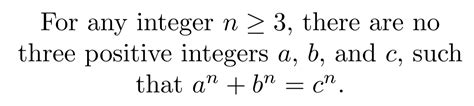 For any integer $n \geq 3$, there are no three positive integers $a$, $b$, and $c$, such that $a^n + b^n = c^n$.